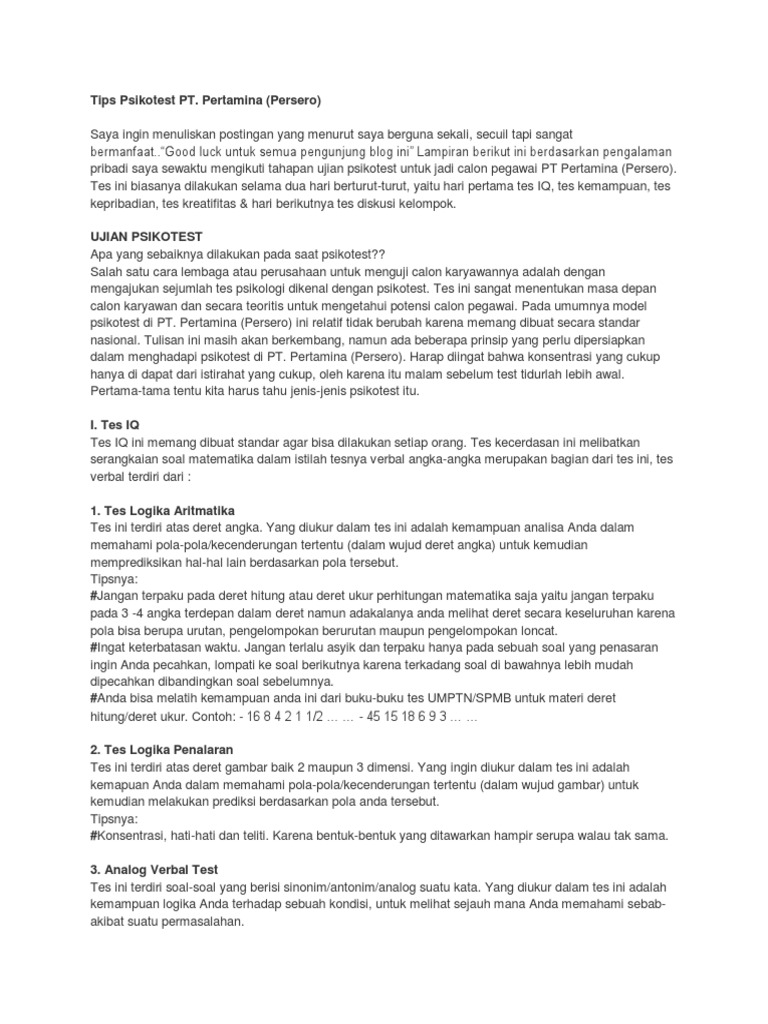 Tips Psikotest PT. Pertamina (Persero)

Saya ingin menuliskan postingan yang menurut saya berguna sekali, secuil tapi sangat bermanfaat.."Good luck untuk semua pengunjung blog ini" Lampiran berikut ini berdasarkan pengalaman pribadi saya sewaktu mengikuti tahapan ujian psikotest untuk jadi calon pegawai PT Pertamina (Persero). Tes ini biasanya dilakukan selama dua hari berturut-turut, yaitu hari pertama tes IQ, tes kemampuan, tes kepribadian, tes kreatifitas & hari berikutnya tes diskusi kelompok.

UJIAN PSIKOTEST
Apa yang sebaiknya dilakukan pada saat psikotest??
Salah satu cara lembaga atau perusahaan untuk menguji calon karyawannya adalah dengan mengajukan sejumlah tes psikologi dikenal dengan psikotest. Tes ini sangat menentukan masa depan calon karyawan dan secara teoritis untuk mengetahui potensi calon pegawai. Pada umumnya model psikotest di PT. Pertamina (Persero) ini relatif tidak berubah karena memang dibuat secara standar nasional. Tulisan ini masih akan berkembang, namun ada beberapa prinsip yang perlu dipersiapkan dalam menghadapi psikotest di PT. Pertamina (Persero). Harap diingat bahwa konsentrasi yang cukup hanya di dapat dari istirahat yang cukup, oleh karena itu malam sebelum test tidurlah lebih awal. Pertama-tama tentu kita harus tahu jenis-jenis psikotest itu.

I. Tes IQ
Tes IQ ini memang dibuat standar agar bisa dilakukan setiap orang. Tes kecerdasan ini melibatkan serangkaian soal matematika dalam istilah tesnya verbal angka-angka merupakan bagian dari tes ini, tes verbal terdiri dari :

1. Tes Logika Aritmatika
Tes ini terdiri atas deret angka. Yang diukur dalam tes ini adalah kemampuan analisa Anda dalam memahami pola-pola/kecenderungan tertentu (dalam wujud deret angka) untuk kemudian memprediksikan hal-hal lain berdasarkan pola tersebut.
Tipsnya:
#Jangan terpaku pada deret hitung atau deret ukur perhitungan matematika saja yaitu jangan terpaku pada 3 -4 angka terdepan dalam deret namun adakalanya anda melihat deret secara keseluruhan karena pola bisa berupa urutan, pengelompokan berurutan maupun pengelompokan loncat.
#Ingat keterbatasan waktu. Jangan terlalu asyik dan terpaku hanya pada sebuah soal yang penasaran ingin Anda pecahkan, lompati ke soal berikutnya karena terkadang soal di bawahnya lebih mudah dipecahkan dibandingkan soal sebelumnya.
#Anda bisa melatih kemampuan anda ini dari buku-buku tes UMPTN/SPMB untuk materi deret hitung/deret ukur. Contoh: - 16 8 4 2 1 1/2 … … - 45 15 18 6 9 3 … …

2. Tes Logika Penalaran
Tes ini terdiri atas deret gambar baik 2 maupun 3 dimensi. Yang ingin diukur dalam tes ini adalah kemapuan Anda dalam memahami pola-pola/kecenderungan tertentu (dalam wujud gambar) untuk kemudian melakukan prediksi berdasarkan pola anda tersebut.
Tipsnya:
#Konsentrasi, hati-hati dan teliti. Karena bentuk-bentuk yang ditawarkan hampir serupa walau tak sama.

3. Analog Verbal Test
Tes ini terdiri soal-soal yang berisi sinonim/antonim/analog suatu kata. Yang diukur dalam tes ini adalah kemampuan logika Anda terhadap sebuah kondisi, untuk melihat sejauh mana Anda memahami sebab-akibat suatu permasalahan.